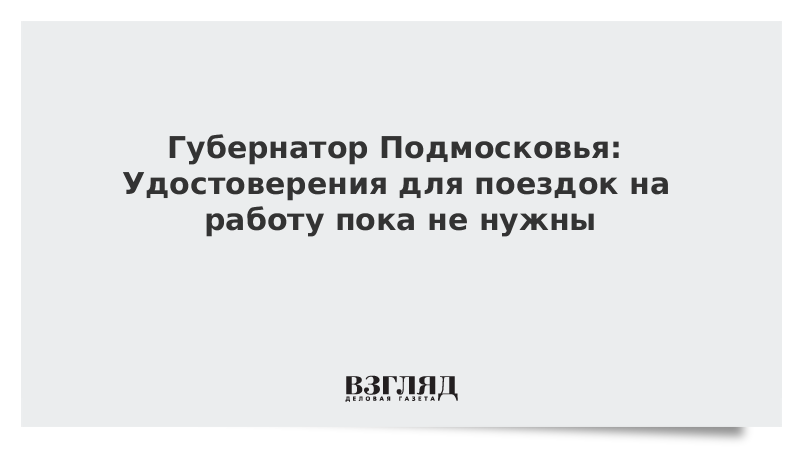 Губернатор Подмосковья: Удостоверения для поездок на работу пока не нужны

ВЗГЛЯД
ДЕЛОВАЯ ГАЗЕТА